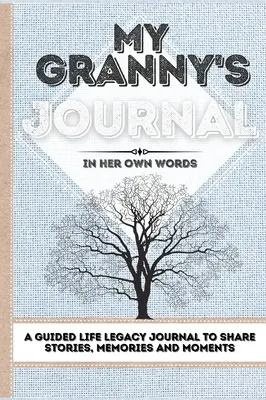 MY GRANNY'S JOURNAL

IN HER OWN WORDS

A GUIDED LIFE LEGACY JOURNAL TO SHARE STORIES, MEMORIES AND MOMENTS